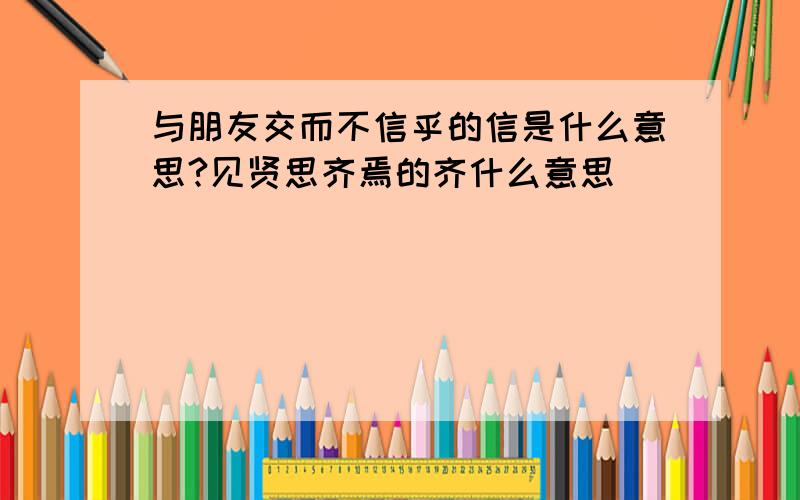 与朋友交而不信乎的信是什么意思?见贤思齐焉的齐什么意思